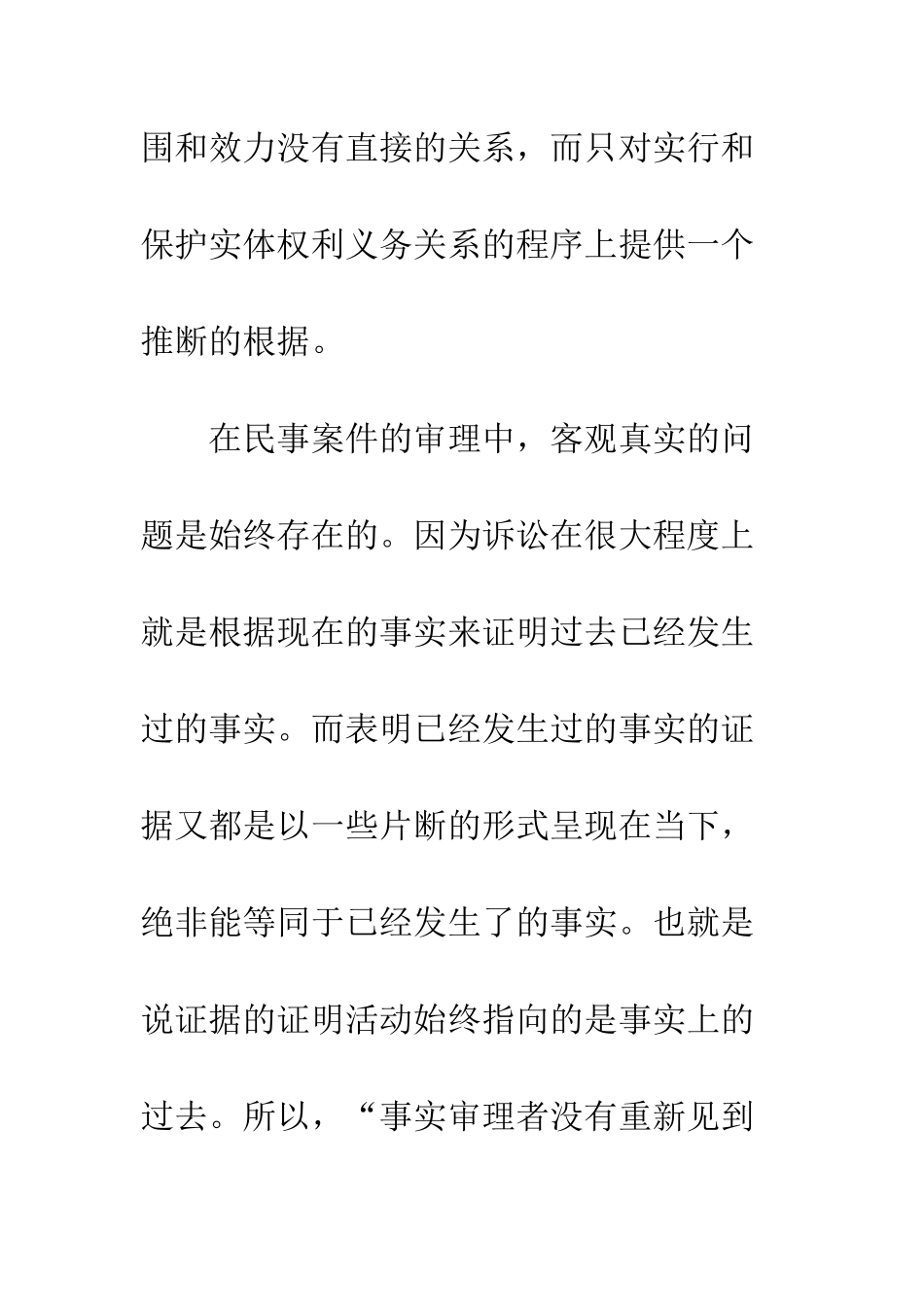 围和效力没有直接的关系，而只对实行和保护实体权利义务关系的程序上提供一个推断的根据。

在民事案件的审理中，客观真实的问题是始终存在的。因为诉讼在很大程度上就是根据现在的事实来证明过去已经发生过的事实。而表明已经发生过的事实的证据又都是以一些片断的形式呈现在当下，绝非能等同于已经发生了的事实。也就是说证据的证明活动始终指向的是事实上的过去。所以，“事实审理者没有重新见到